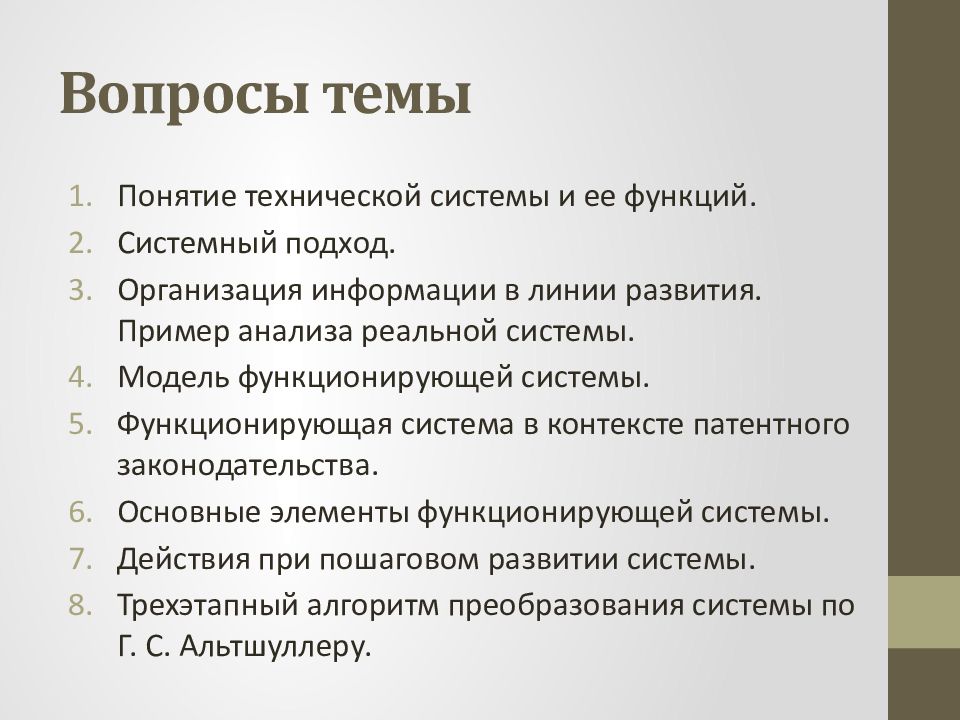 Вопросы темы

1. Понятие технической системы и ее функций.
2. Системный подход.
3. Организация информации в линии развития. Пример анализа реальной системы.
4. Модель функционирующей системы.
5. Функционирующая система в контексте патентного законодательства.
6. Основные элементы функционирующей системы.
7. Действия при пошаговом развитии системы.
8. Трехэтапный алгоритм преобразования системы по Г. С. Альтшуллеру.